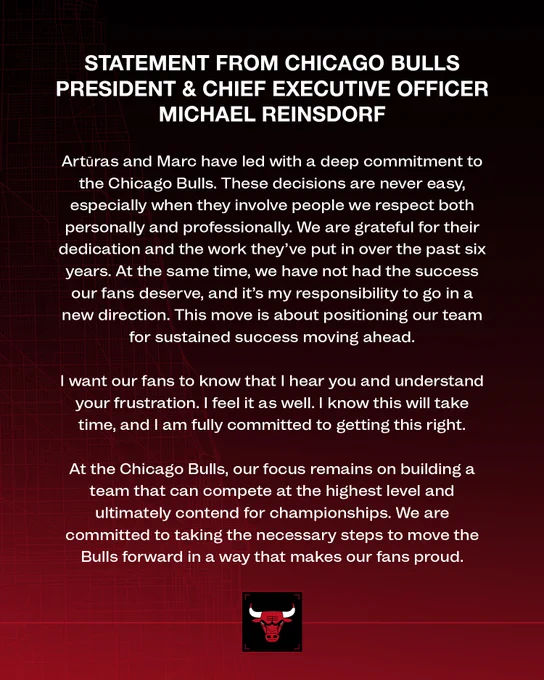 STATEMENT FROM CHICAGO BULLS PRESIDENT & CHIEF EXECUTIVE OFFICER MICHAEL REINSDORF

Artūras and Marc have led with a deep commitment to the Chicago Bulls. These decisions are never easy, especially when they involve people we respect both personally and professionally. We are grateful for their dedication and the work they've put in over the past six years. At the same time, we have not had the success our fans deserve, and it's my responsibility to go in a new direction. This move is about positioning our team for sustained success moving ahead.

I want our fans to know that I hear you and understand your frustration. I feel it as well. I know this will take time, and I am fully committed to getting this right.

At the Chicago Bulls, our focus remains on building a team that can compete at the highest level and ultimately contend for championships. We are committed to taking the necessary steps to move the Bulls forward in a way that makes our fans proud.